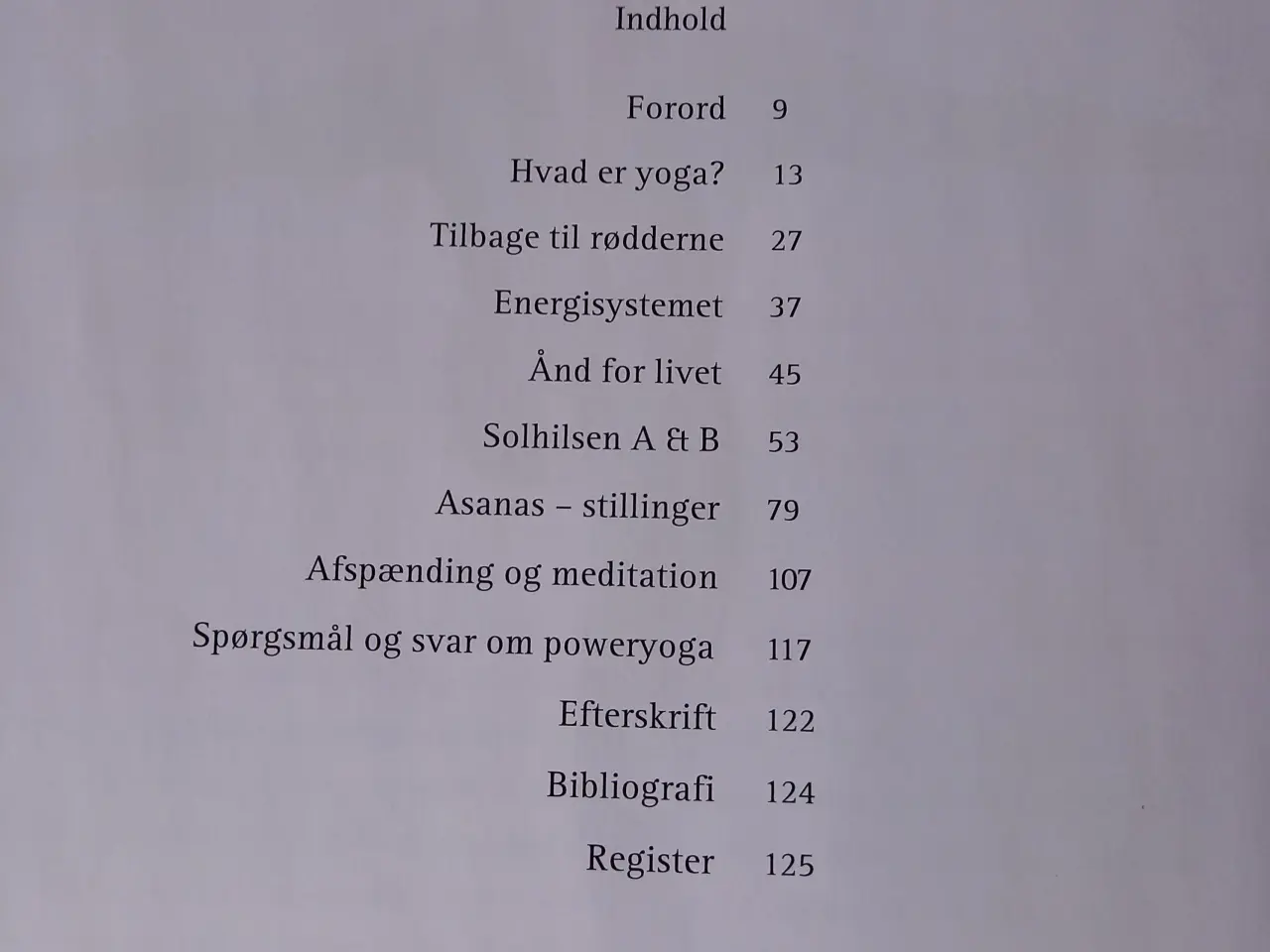 Indhold

Forord 9

Hvad er yoga? 13

Tilbage til rødderne 27

Energisystemet 37

Ånd for livet 45

Solhilsen A & B 53

Asanas – stillinger 79

Afspænding og meditation 107

Spørgsmål og svar om poweryoga 117

Efterskrift 122

Bibliografi 124

Register 125